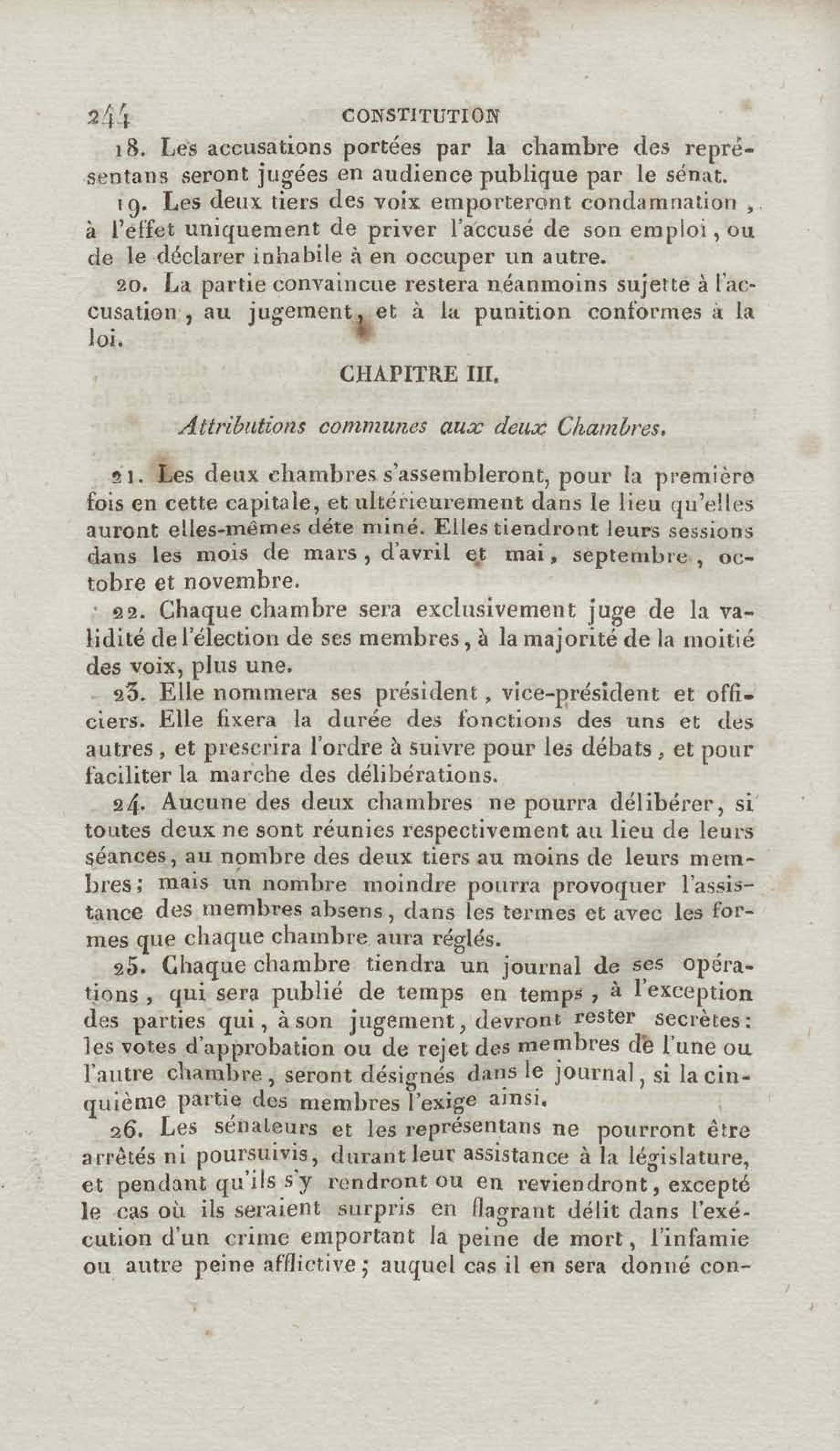 244 CONSTITUTION

18. Les accusations portées par la chambre des représentans seront jugées en audience publique par le sénat.

19. Les deux tiers des voix emporteront condamnation, à l'effet uniquement de priver l'accusé de son emploi, ou de le déclarer inhabile à en occuper un autre.

20. La partie convaincue restera néanmoins sujette à l'accusation, au jugement, et à la punition conformes à la loi.

CHAPITRE III.

Attributions communes aux deux Chambres.

21. Les deux chambres s'assembleront, pour la première fois en cette capitale, et ultérieurement dans le lieu qu'elles auront elles-mêmes déte miné. Elles tiendront leurs sessions dans les mois de mars, d'avril et mai, septembre, octobre et novembre.

22. Chaque chambre sera exclusivement juge de la validité de l'élection de ses membres, à la majorité de la moitié des voix, plus une.

23. Elle nommera ses président, vice-président et officiers. Elle fixera la durée des fonctions des uns et des autres, et prescrira l'ordre à suivre pour les débats, et pour faciliter la marche des délibérations.

24. Aucune des deux chambres ne pourra délibérer, si toutes deux ne sont réunies respectivement au lieu de leurs séances, au nombre des deux tiers au moins de leurs membres; mais un nombre moindre pourra provoquer l'assistance des membres absens, dans les termes et avec les formes que chaque chambre aura réglés.

25. Chaque chambre tiendra un journal de ses opérations, qui sera publié de temps en temps, à l'exception des parties qui, à son jugement, devront rester secrètes: les votes d'approbation ou de rejet des membres de l'une ou l'autre chambre, seront désignés dans le journal, si la cinquième partie des membres l'exige ainsi.

26. Les sénateurs et les représentans ne pourront être arrêtés ni poursuivis, durant leur assistance à la législature, et pendant qu'ils s'y rendront ou en reviendront, excepté le cas où ils seraient surpris en flagrant délit dans l'exécution d'un crime emportant la peine de mort, l'infamie ou autre peine afflictive; auquel cas il en sera donné con-